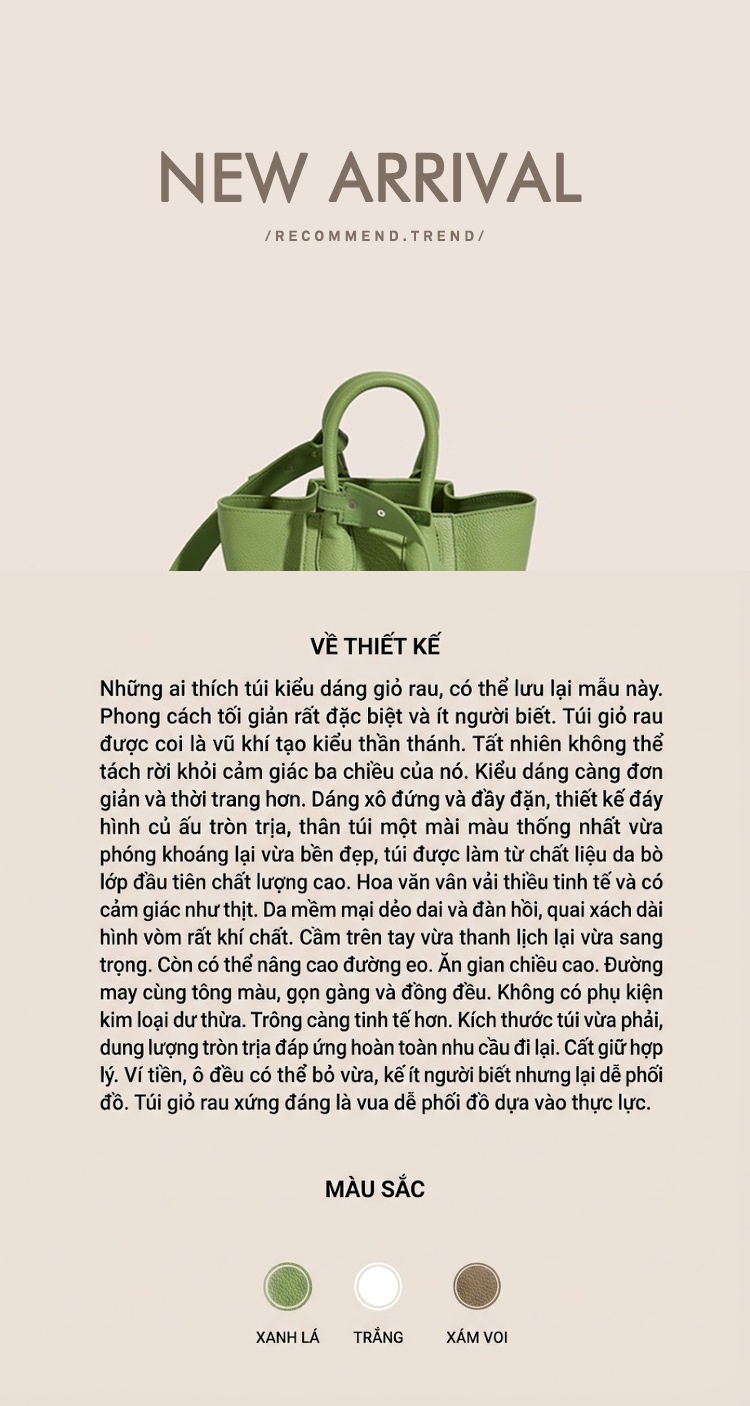 NEW ARRIVAL

/RECOMMEND.TREND/

VỀ THIẾT KẾ

Những ai thích túi kiểu dáng giỏ rau, có thể lưu lại mẫu này. Phong cách tối giản rất đặc biệt và ít người biết. Túi giỏ rau được coi là vũ khí tạo kiểu thần thánh. Tất nhiên không thể tách rời khỏi cảm giác ba chiều của nó. Kiểu dáng càng đơn giản và thời trang hơn. Dáng xô đứng và đầy đặn, thiết kế đáy hình củ ấu tròn trịa, thân túi một mài màu thống nhất vừa phóng khoáng lại vừa bền đẹp, túi được làm từ chất liệu da bò lớp đầu tiên chất lượng cao. Hoa văn vân vải thiều tinh tế và có cảm giác như thịt. Da mềm mại dẻo dai và đàn hồi, quai xách dài hình vòm rất khí chất. Cầm trên tay vừa thanh lịch lại vừa sang trọng. Còn có thể nâng cao đường eo. Ăn gian chiều cao. Đường may cùng tông màu, gọn gàng và đồng đều. Không có phụ kiện kim loại dư thừa. Trông càng tinh tế hơn. Kích thước túi vừa phải, dung lượng tròn trịa đáp ứng hoàn toàn nhu cầu đi lại. Cất giữ hợp lý. Ví tiền, ô đều có thể bỏ vừa, kế ít người biết nhưng lại dễ phối đồ. Túi giỏ rau xứng đáng là vua dễ phối đồ dựa vào thực lực.

MÀU SẮC

XANH LÁ

TRẮNG

XÁM VOI